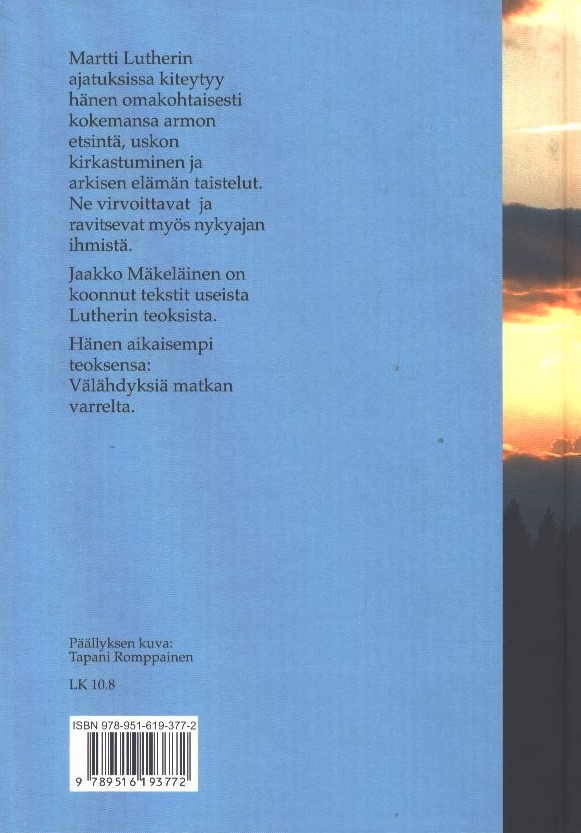 Martti Lutherin ajatuksissa kiteytyy hänen omakohtaisesti kokemansa armon etsintä, uskon kirkastuminen ja arkisen elämän taistelut. Ne virvoittavat ja ravitsevat myös nykyajan ihmistä.

Jaakko Mäkeläinen on koonnut tekstit useista Lutherin teoksista.

Hänen aikaisempi teoksensa: Välähdyksiä matkan varrelta.

Päällyksen kuva:
Tapani Romppainen

LK 10.8

ISBN 978-951-619-377-2

9 789516 193772